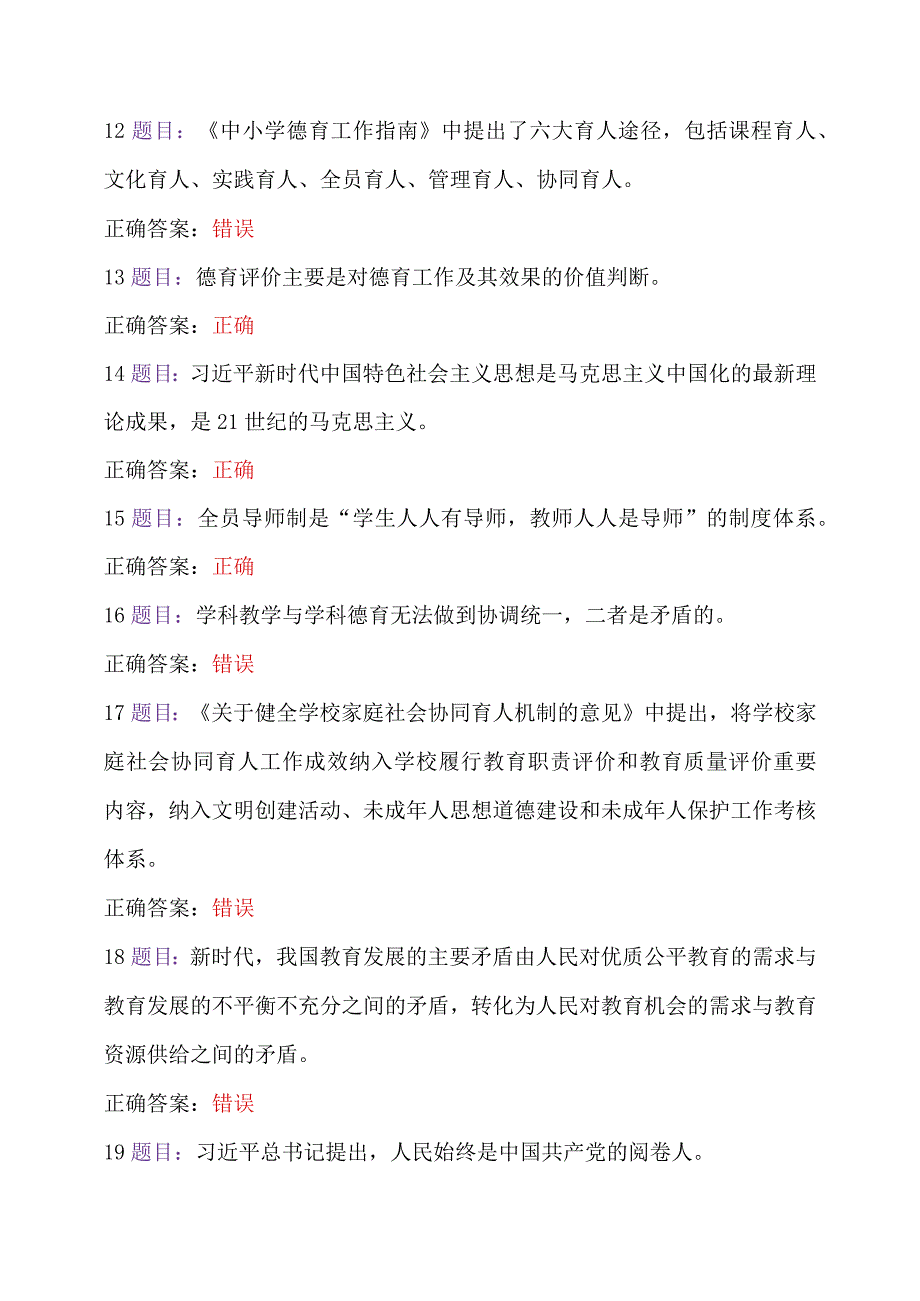 12 题目：《中小学德育工作指南》中提出了六大育人途径，包括课程育人、文化育人、实践育人、全员育人、管理育人、协同育人。

正确答案：错误

13 题目：德育评价主要是对德育工作及其效果的价值判断。

正确答案：正确

14 题目：习近平新时代中国特色社会主义思想是马克思主义中国化的最新理论成果，是 21 世纪的马克思主义。

正确答案：正确

15 题目：全员导师制是“学生人人有导师，教师人人是导师”的制度体系。

正确答案：正确

16 题目：学科教学与学科德育无法做到协调统一，二者是矛盾的。

正确答案：错误

17 题目：《关于健全学校家庭社会协同育人机制的意见》中提出，将学校家庭社会协同育人工作成效纳入学校履行教育职责评价和教育质量评价重要内容，纳入文明创建活动、未成年人思想道德建设和未成年人保护工作考核体系。

正确答案：错误

18 题目：新时代，我国教育发展的主要矛盾由人民对优质公平教育的需求与教育发展的不平衡不充分之间的矛盾，转化为人民对教育机会的需求与教育资源供给之间的矛盾。

正确答案：错误

19 题目：习近平总书记提出，人民始终是中国共产党的阅卷人。